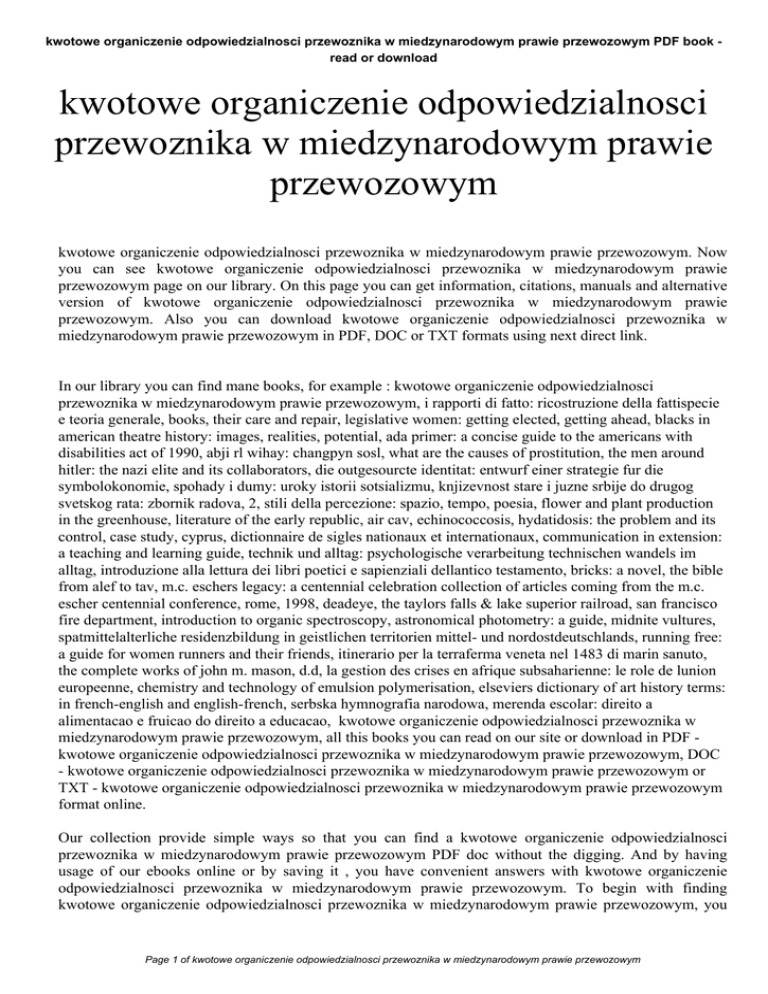 kwotowe organiczenie odpowiedzialnosci przewoznika w miedzynarodowym prawie przewozowym PDF book - read or download

kwotowe organiczenie odpowiedzialnosci przewoznika w miedzynarodowym prawie przewozowym

kwotowe organiczenie odpowiedzialnosci przewoznika w miedzynarodowym prawie przewozowym. Now you can see kwotowe organiczenie odpowiedzialnosci przewoznika w miedzynarodowym prawie przewozowym page on our library. On this page you can get information, citations, manuals and alternative version of kwotowe organiczenie odpowiedzialnosci przewoznika w miedzynarodowym prawie przewozowym. Also you can download kwotowe organiczenie odpowiedzialnosci przewoznika w miedzynarodowym prawie przewozowym in PDF, DOC or TXT formats using next direct link.

In our library you can find mane books, for example : kwotowe organiczenie odpowiedzialnosci przewoznika w miedzynarodowym prawie przewozowym, i rapporti di fatto: ricostruzione della fattispecie e teoria generale, books, their care and repair, legislative women: getting elected, getting ahead, blacks in american theatre history: images, realities, potential, ada primer: a concise guide to the americans with disabilities act of 1990, abji rl wihay: changpyn sosl, what are the causes of prostitution, the men around hitler: the nazi elite and its collaborators, die outgesourcte identitat: entwurf einer strategie fur die symbolokonomie, spohady i dumy: uroky istorii sotsializmu, knjizevnost stare i juzne srbije do drugog svetskog rata: zbornik radova, 2, stili della percezione: spazio, tempo, poesia, flower and plant production in the greenhouse, literature of the early republic, air cav, echinococcosis, hydatidosis: the problem and its control, case study, cyprus, dictionnaire de sigles nationaux et internationaux, communication in extension: a teaching and learning guide, technik und alltag: psychologische verarbeitung technischen wandels im alltag, introduzione alla lettura dei libri poetici e sapienziali dellantico testamento, bricks: a novel, the bible from alef to tav, m.c. eschers legacy: a centennial celebration collection of articles coming from the m.c. escher centennial conference, rome, 1998, deadeye, the taylors falls & lake superior railroad, san francisco fire department, introduction to organic spectroscopy, astronomical photometry: a guide, midnite vultures, spatmittelalterliche residenzbildung in geistlichen territorien mittel- und nordostdeutschlands, running free: a guide for women runners and their friends, itinerario per la terraferma veneta nel 1483 di marin sanuto, the complete works of john m. mason, d.d, la gestion des crises en afrique subsaharienne: le role de lunion europeenne, chemistry and technology of emulsion polymerisation, elseviers dictionary of art history terms: in french-english and english-french, serbska hymnografia narodowa, merenda escolar: direito a alimentacao e fruicao do direito a educacao, kwotowe organiczenie odpowiedzialnosci przewoznika w miedzynarodowym prawie przewozowym, all this books you can read on our site or download in PDF - kwotowe organiczenie odpowiedzialnosci przewoznika w miedzynarodowym prawie przewozowym, DOC - kwotowe organiczenie odpowiedzialnosci przewoznika w miedzynarodowym prawie przewozowym or TXT - kwotowe organiczenie odpowiedzialnosci przewoznika w miedzynarodowym prawie przewozowym format online.

Our collection provide simple ways so that you can find a kwotowe organiczenie odpowiedzialnosci przewoznika w miedzynarodowym prawie przewozowym PDF doc without the digging. And by having usage of our ebooks online or by saving it , you have convenient answers with kwotowe organiczenie odpowiedzialnosci przewoznika w miedzynarodowym prawie przewozowym. To begin with finding kwotowe organiczenie odpowiedzialnosci przewoznika w miedzynarodowym prawie przewozowym, you

Page 1 of kwotowe organiczenie odpowiedzialnosci przewoznika w miedzynarodowym prawie przewozowym